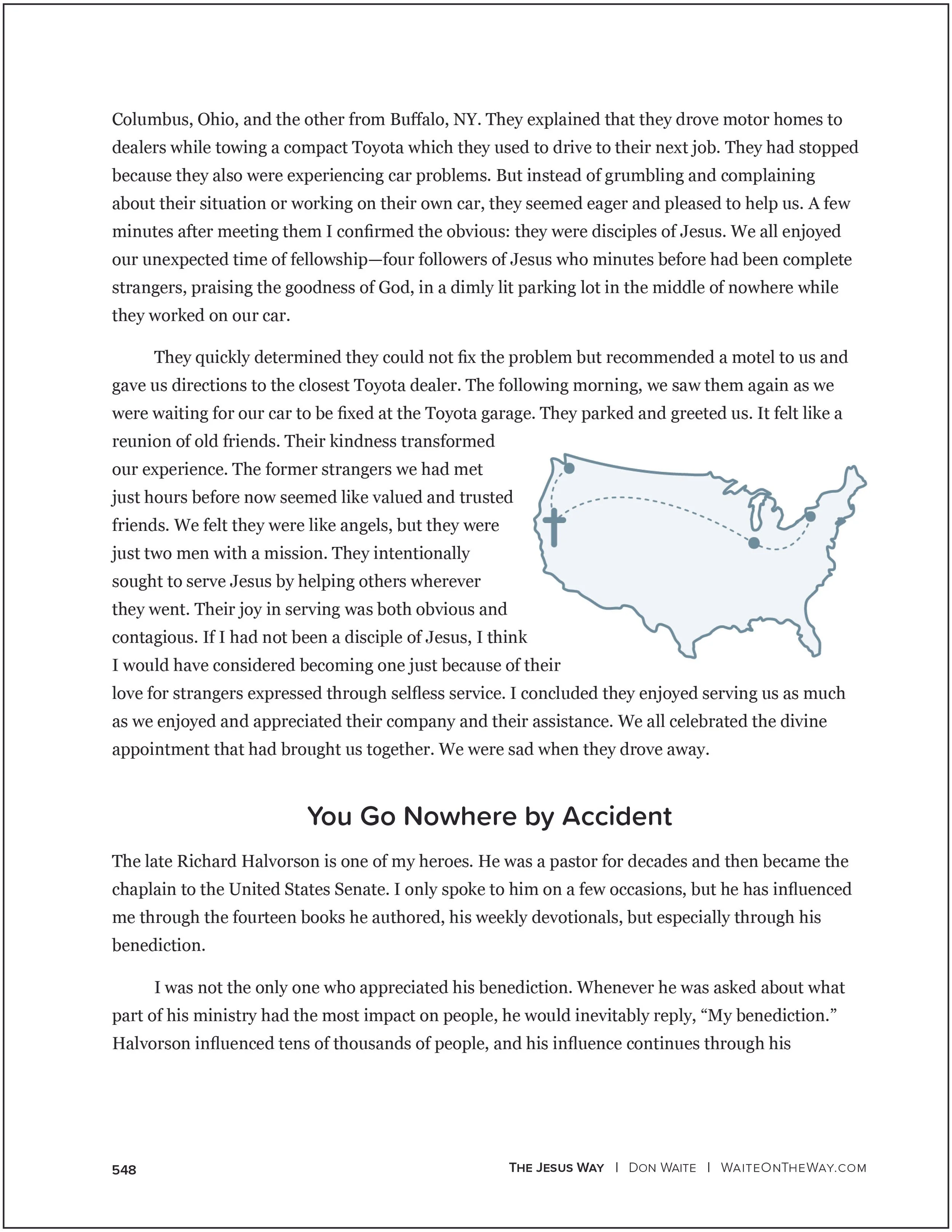 Columbus, Ohio, and the other from Buffalo, NY. They explained that they drove motor homes to dealers while towing a compact Toyota which they used to drive to their next job. They had stopped because they also were experiencing car problems. But instead of grumbling and complaining about their situation or working on their own car, they seemed eager and pleased to help us. A few minutes after meeting them I confirmed the obvious: they were disciples of Jesus. We all enjoyed our unexpected time of fellowship—four followers of Jesus who minutes before had been complete strangers, praising the goodness of God, in a dimly lit parking lot in the middle of nowhere while they worked on our car.

They quickly determined they could not fix the problem but recommended a motel to us and gave us directions to the closest Toyota dealer. The following morning, we saw them again as we were waiting for our car to be fixed at the Toyota garage. They parked and greeted us. It felt like a reunion of old friends. Their kindness transformed our experience. The former strangers we had met just hours before now seemed like valued and trusted friends. We felt they were like angels, but they were just two men with a mission. They intentionally sought to serve Jesus by helping others wherever they went. Their joy in serving was both obvious and contagious. If I had not been a disciple of Jesus, I think I would have considered becoming one just because of their love for strangers expressed through selfless service. I concluded they enjoyed serving us as much as we enjoyed and appreciated their company and their assistance. We all celebrated the divine appointment that had brought us together. We were sad when they drove away.

You Go Nowhere by Accident

The late Richard Halvorson is one of my heroes. He was a pastor for decades and then became the chaplain to the United States Senate. I only spoke to him on a few occasions, but he has influenced me through the fourteen books he authored, his weekly devotionals, but especially through his benediction.

I was not the only one who appreciated his benediction. Whenever he was asked about what part of his ministry had the most impact on people, he would inevitably reply, “My benediction.” Halvorson influenced tens of thousands of people, and his influence continues through his

548

THE JESUS WAY | DON WAITE | WAITEONTHEWAY.COM